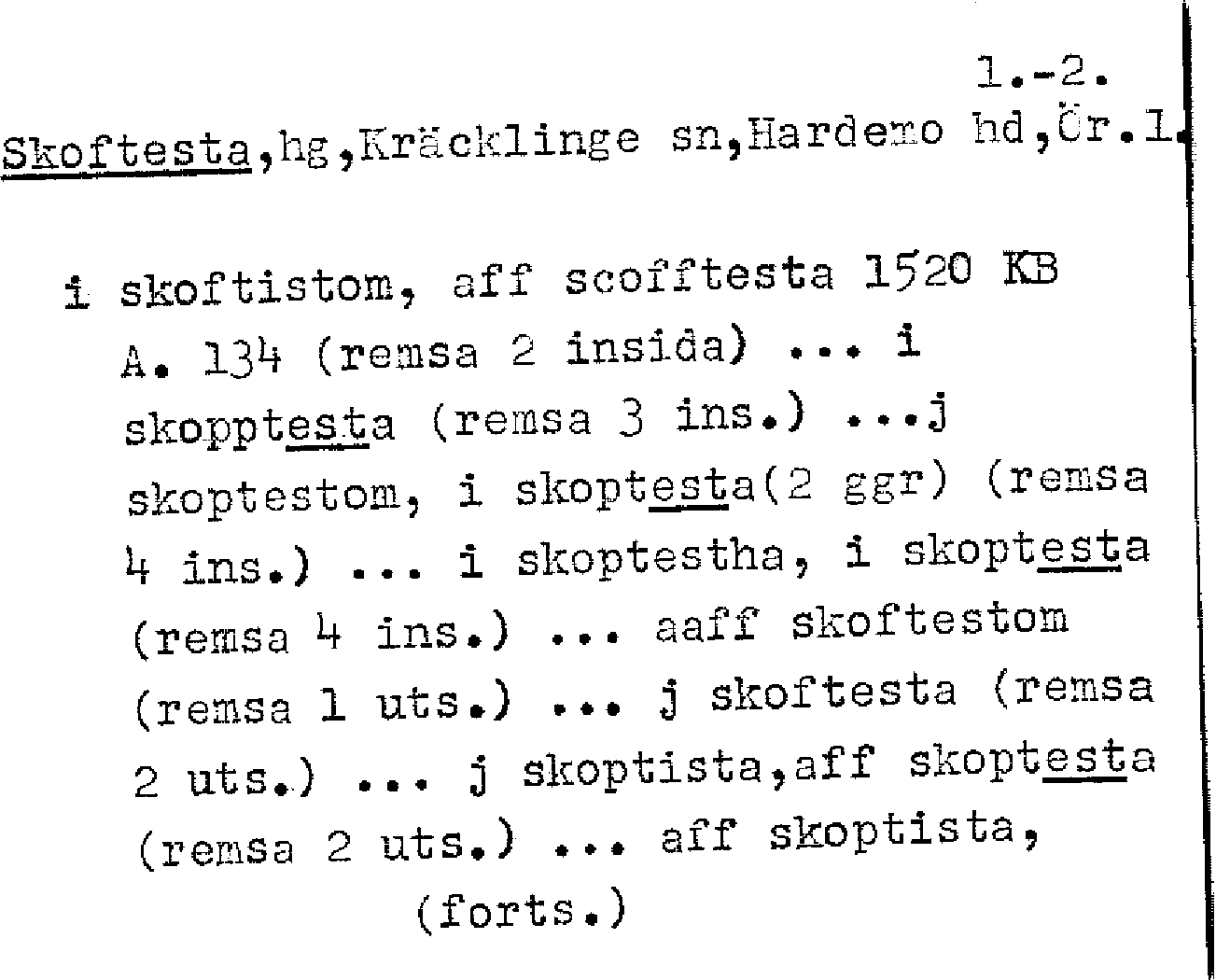 1.-2.

Skoftesta,hg,Kräcklinge sn,Hardemo hd,Ör.l.

i skoftistom, aff scofftesta 1520 KB A. 134 (remsa 2 insida) ... i skopptesta (remsa 3 ins.) ...j skoptestom, i skoptesta(2 ggr) (remsa 4 ins.) ... i skoptestha, i skoptesta (remsa 4 ins.) ... aaff skoftestom (remsa 1 uts.) ... j skoftesta (remsa 2 uts.) ... j skoptista,aff skoptesta (remsa 2 uts.) ... aff skoptista,

(forts.)